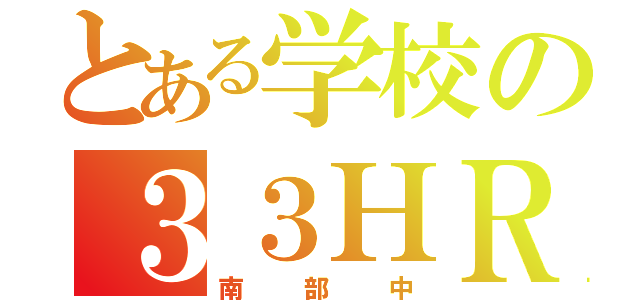 とある学校の
３３ＨＲ
南部中